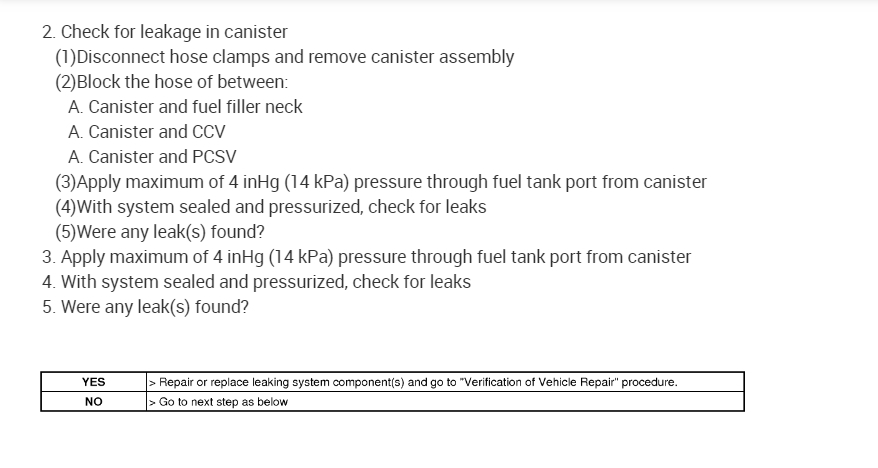 2. Check for leakage in canister

(1)Disconnect hose clamps and remove canister assembly

(2)Block the hose of between:

A. Canister and fuel filler neck

A. Canister and CCV

A. Canister and PCSV

(3)Apply maximum of 4 inHg (14 kPa) pressure through fuel tank port from canister

(4)With system sealed and pressurized, check for leaks

(5)Were any leak(s) found?

3. Apply maximum of 4 inHg (14 kPa) pressure through fuel tank port from canister

4. With system sealed and pressurized, check for leaks

5. Were any leak(s) found?

| YES | > Repair or replace leaking system component(s) and go to "Verification of Vehicle Repair" procedure. |
|---|---|
| NO | > Go to next step as below |